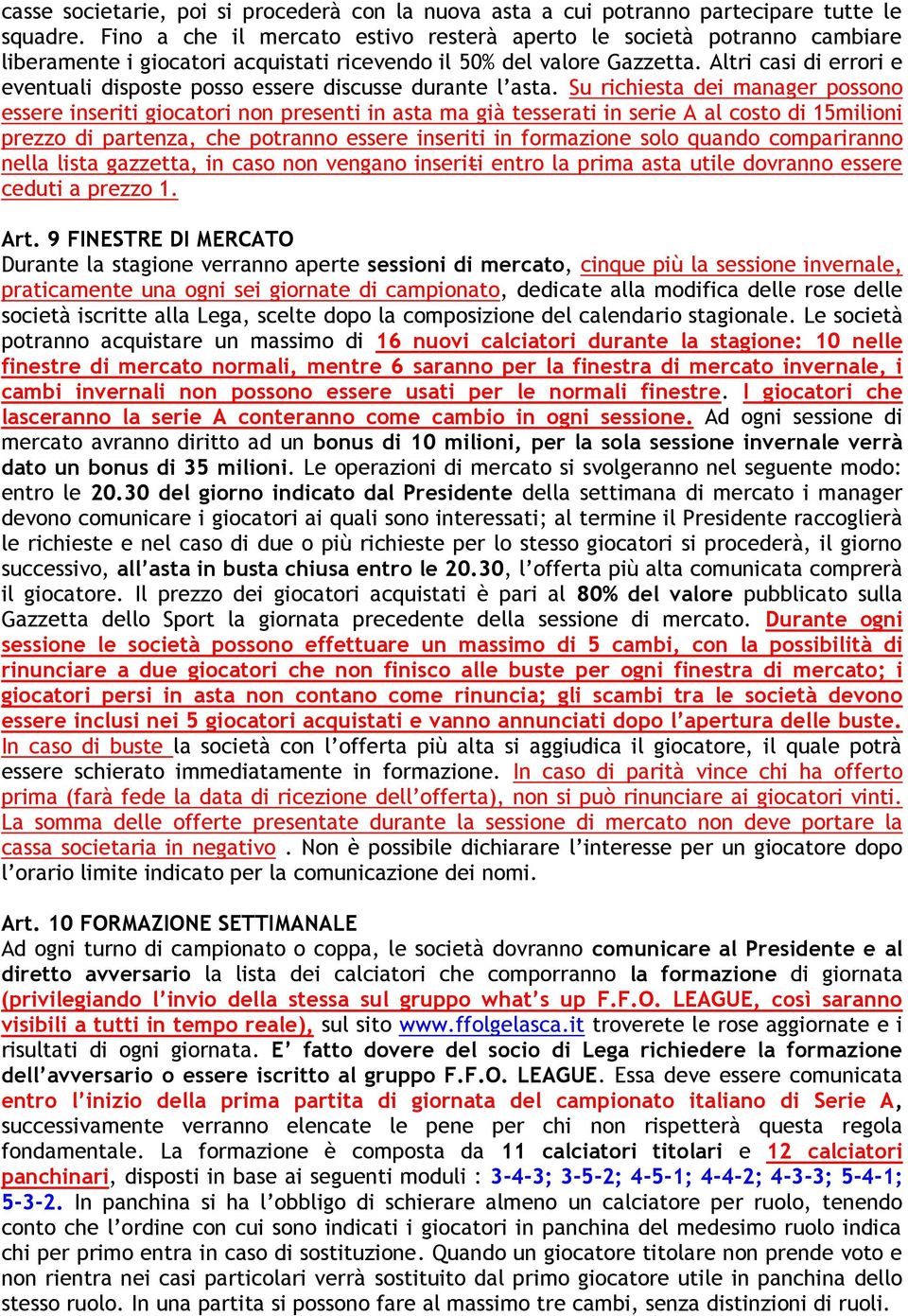 casse societarie, poi si procederà con la nuova asta a cui potranno partecipare tutte le squadre. Fino a che il mercato estivo resterà aperto le società potranno cambiare liberamente i giocatori acquistati ricevendo il 50% del valore Gazzetta. Altri casi di errori e eventuali disposte posso essere discusse durante l'asta. Su richiesta dei manager possono essere inseriti giocatori non presenti in asta ma già tesserati in serie A al costo di 15milioni prezzo di partenza, che potranno essere inseriti in formazione solo quando compariranno nella lista gazzetta, in caso non vengano inseriti entro la prima asta utile dovranno essere ceduti a prezzo 1.

Art. 9 FINESTRE DI MERCATO
Durante la stagione verranno aperte sessioni di mercato, cinque più la sessione invernale, praticamente una ogni sei giornate di campionato, dedicate alla modifica delle rose delle società iscritte alla Lega, scelte dopo la composizione del calendario stagionale. Le società potranno acquistare un massimo di 16 nuovi calciatori durante la stagione: 10 nelle finestre di mercato normali, mentre 6 saranno per la finestra di mercato invernale, i cambi invernali non possono essere usati per le normali finestre. I giocatori che lasceranno la serie A conteranno come cambio in ogni sessione. Ad ogni sessione di mercato avranno diritto ad un bonus di 10 milioni, per la sola sessione invernale verrà dato un bonus di 35 milioni. Le operazioni di mercato si svolgeranno nel seguente modo: entro le 20.30 del giorno indicato dal Presidente della settimana di mercato i manager devono comunicare i giocatori ai quali sono interessati; al termine il Presidente raccoglierà le richieste e nel caso di due o più richieste per lo stesso giocatori si procederà, il giorno successivo, all'asta in busta chiusa entro le 20.30, l'offerta più alta comunicata comprerà il giocatore. Il prezzo dei giocatori acquistati è pari al 80% del valore pubblicato sulla Gazzetta dello Sport la giornata precedente della sessione di mercato. Durante ogni sessione le società possono effettuare un massimo di 5 cambi, con la possibilità di rinunciare a due giocatori che non finisco alle buste per ogni finestra di mercato; i giocatori persi in asta non contano come rinuncia; gli scambi tra le società devono essere inclusi nei 5 giocatori acquistati e vanno annunciati dopo l'apertura delle buste. In caso di buste la società con l'offerta più alta si aggiudica il giocatore, il quale potrà essere schierato immediatamente in formazione. In caso di parità vince chi ha offerto prima (farà fede la data di ricezione dell'offerta), non si può rinunciare ai giocatori vinti. La somma delle offerte presentate durante la sessione di mercato non deve portare la cassa societaria in negativo . Non è possibile dichiarare l'interesse per un giocatore dopo l'orario limite indicato per la comunicazione dei nomi.

Art. 10 FORMAZIONE SETTIMANALE
Ad ogni turno di campionato o coppa, le società dovranno comunicare al Presidente e al diretto avversario la lista dei calciatori che comporranno la formazione di giornata (privilegiando l'invio della stessa sul gruppo what's up F.F.O. LEAGUE, così saranno visibili a tutti in tempo reale), sul sito www.ffolgelasca.it troverete le rose aggiornate e i risultati di ogni giornata. E' fatto dovere del socio di Lega richiedere la formazione dell'avversario o essere iscritto al gruppo F.F.O. LEAGUE. Essa deve essere comunicata entro l'inizio della prima partita di giornata del campionato italiano di Serie A, successivamente verranno elencate le pene per chi non rispetterà questa regola fondamentale. La formazione è composta da 11 calciatori titolari e 12 calciatori panchinari, disposti in base ai seguenti moduli : 3-4-3; 3-5-2; 4-5-1; 4-4-2; 4-3-3; 5-4-1; 5-3-2. In panchina si ha l'obbligo di schierare almeno un calciatore per ruolo, tenendo conto che l'ordine con cui sono indicati i giocatori in panchina del medesimo ruolo indica chi per primo entra in caso di sostituzione. Quando un giocatore titolare non prende voto e non rientra nei casi particolari verrà sostituito dal primo giocatore utile in panchina dello stesso ruolo. In una partita si possono fare al massimo tre cambi, senza distinzioni di ruoli.